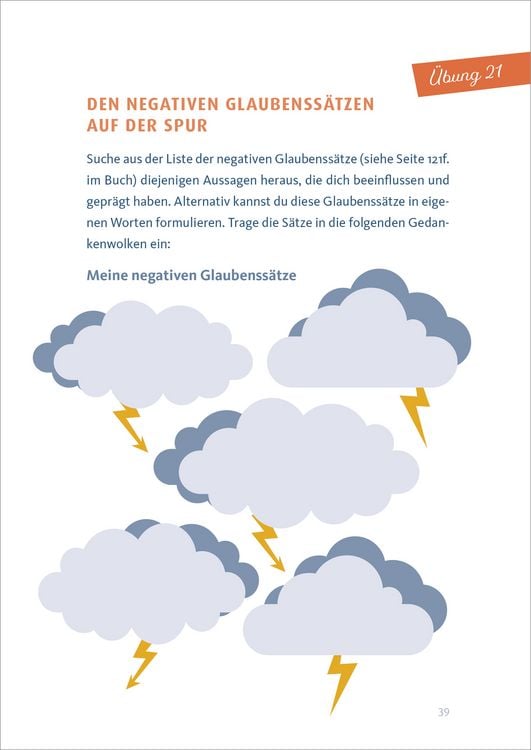 Übung 21

DEN NEGATIVEN GLAUBENSSÄTZEN AUF DER SPUR

Suche aus der Liste der negativen Glaubenssätze (siehe Seite 121f. im Buch) diejenigen Aussagen heraus, die dich beeinflussen und geprägt haben. Alternativ kannst du diese Glaubenssätze in eigenen Worten formulieren. Trage die Sätze in die folgenden Gedankenwolken ein:

Meine negativen Glaubenssätze

39